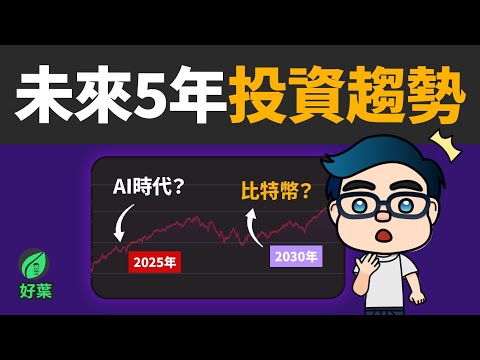 未來5年投資趨勢

AI時代？

比特幣？

2025年

2030年

好葉